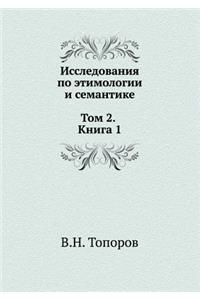 Исследования по этимологии и семантике

Том 2. Книга 1

В.Н. Топоров